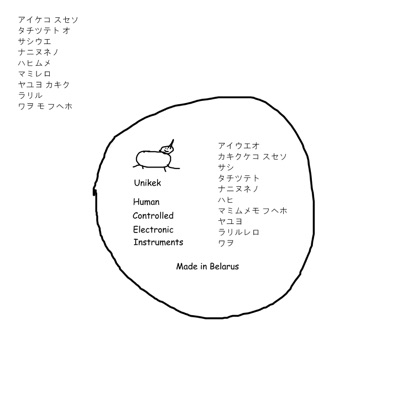 アイケコ スセソ
タチツテト オ
サシウエ
ナニヌネノ
ハヒムメ
マミレロ
ヤユヨ カキク
ラリル
ワヲ モ フヘホ

Unikek

Human
Controlled
Electronic
Instruments

アイウエオ
カキクケコ スセソ
サシ
タチツテト
ナニヌネノ
ハヒ
マミムメモ フヘホ
ヤユヨ
ラリルレロ
ワヲ

Made in Belarus